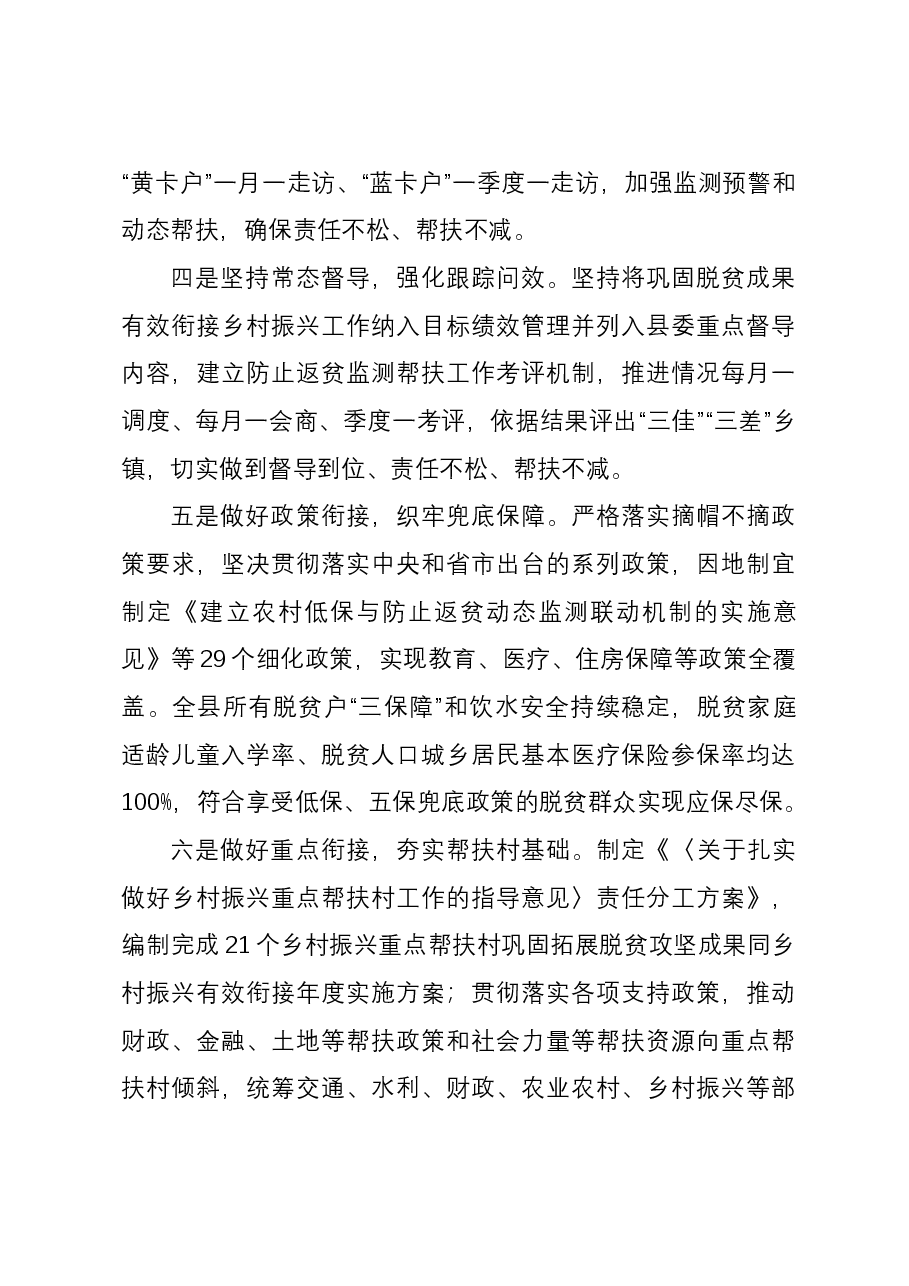 “黄卡户”一月一走访、“蓝卡户”一季度一走访，加强监测预警和动态帮扶，确保责任不松、帮扶不减。

四是坚持常态督导，强化跟踪问效。坚持将巩固脱贫成果有效衔接乡村振兴工作纳入目标绩效管理并列入县委重点督导内容，建立防止返贫监测帮扶工作考评机制，推进情况每月一调度、每月一会商、季度一考评，依据结果评出“三佳”“三差”乡镇，切实做到督导到位、责任不松、帮扶不减。

五是做好政策衔接，织牢兜底保障。严格落实摘帽不摘政策要求，坚决贯彻落实中央和省市出台的系列政策，因地制宜制定《建立农村低保与防止返贫动态监测联动机制的实施意见》等29个细化政策，实现教育、医疗、住房保障等政策全覆盖。全县所有脱贫户“三保障”和饮水安全持续稳定，脱贫家庭适龄儿童入学率、脱贫人口城乡居民基本医疗保险参保率均达100%，符合享受低保、五保兜底政策的脱贫群众实现应保尽保。

六是做好重点衔接，夯实帮扶村基础。制定《〈关于扎实做好乡村振兴重点帮扶村工作的指导意见〉责任分工方案》，编制完成21个乡村振兴重点帮扶村巩固拓展脱贫攻坚成果同乡村振兴有效衔接年度实施方案；贯彻落实各项支持政策，推动财政、金融、土地等帮扶政策和社会力量等帮扶资源向重点帮扶村倾斜，统筹交通、水利、财政、农业农村、乡村振兴等部